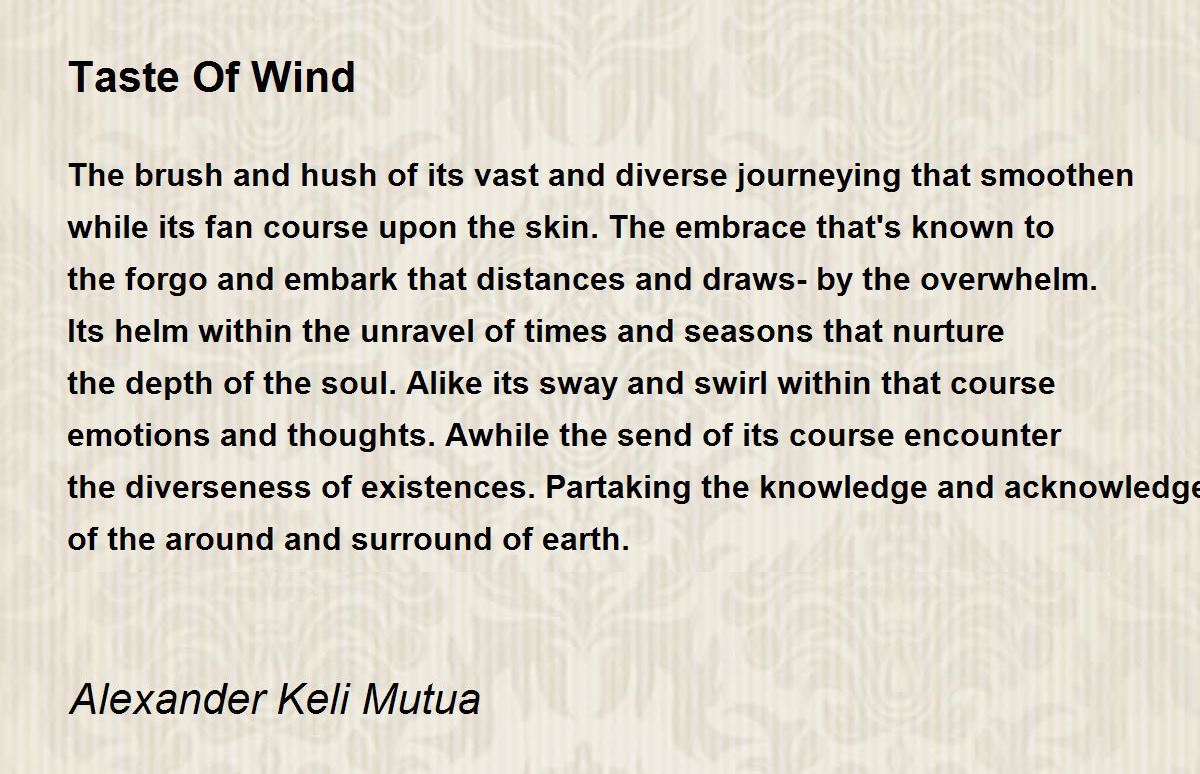 Taste Of Wind

The brush and hush of its vast and diverse journeying that smoothen
while its fan course upon the skin. The embrace that's known to
the forgo and embark that distances and draws- by the overwhelm.
Its helm within the unravel of times and seasons that nurture
the depth of the soul. Alike its sway and swirl within that course
emotions and thoughts. Awhile the send of its course encounter
the diverseness of existences. Partaking the knowledge and acknowledge
of the around and surround of earth.

Alexander Keli Mutua